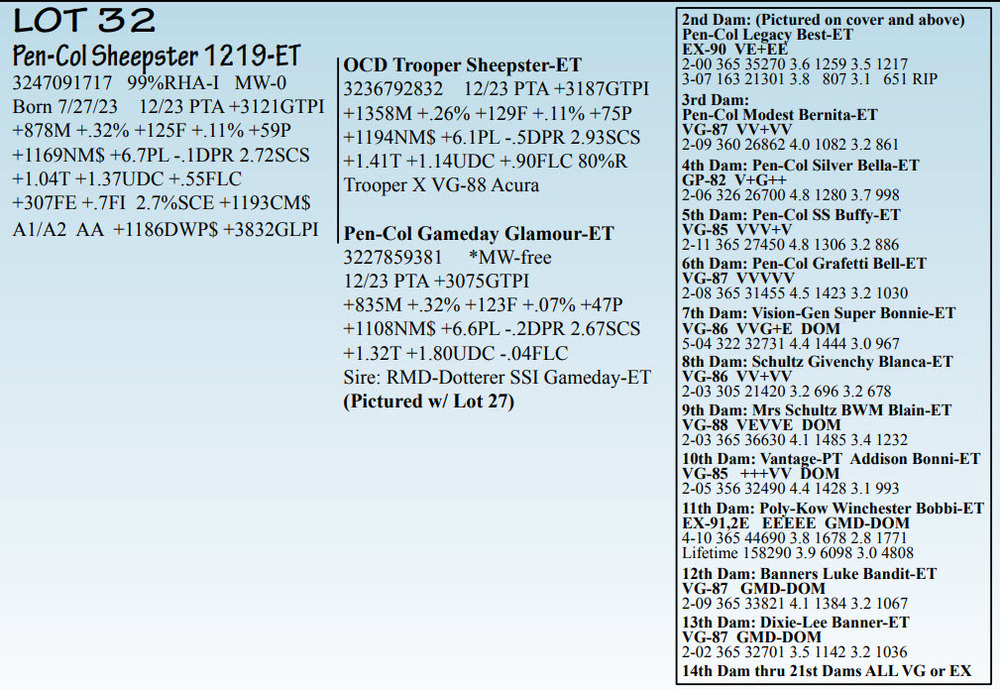 LOT 32

Pen-Col Sheepster 1219-ET
3247091717 99%RHA-I MW-0
Born 7/27/23 12/23 PTA +3121GTPI
+878M +.32% +125F +.11% +59P
+1169NM$ +6.7PL -.1DPR 2.72SCS
+1.04T +1.37UDC +.55FLC
+307FE +.7FI 2.7%SCE +1193CM$
A1/A2 AA +1186DWP$ +3832GLPI

OCD Trooper Sheepster-ET
3236792832 12/23 PTA +3187GTPI
+1358M +.26% +129F +.11% +75P
+1194NM$ +6.1PL -.5DPR 2.93SCS
+1.41T +1.14UDC +.90FLC 80%R
Trooper X VG-88 Acura

Pen-Col Gameday Glamour-ET
3227859381 *MW-free
12/23 PTA +3075GTPI
+835M +.32% +123F +.07% +47P
+1108NM$ +6.6PL -.2DPR 2.67SCS
+1.32T +1.80UDC -.04FLC
Sire: RMD-Dotterer SSI Gameday-ET
(Pictured w/ Lot 27)

2nd Dam: (Pictured on cover and above)
Pen-Col Legacy Best-ET
EX-90 VE+EE
2-00 365 35270 3.6 1259 3.5 1217
3-07 163 21301 3.8 807 3.1 651 RIP

3rd Dam:
Pen-Col Modest Bernita-ET
VG-87 VV+VV
2-09 360 26862 4.0 1082 3.2 861

4th Dam: Pen-Col Silver Bella-ET
GP-82 V+G++
2-06 326 26700 4.8 1280 3.7 998

5th Dam: Pen-Col SS Buffy-ET
VG-85 VVV+V
2-11 365 27450 4.8 1306 3.2 886

6th Dam: Pen-Col Grafetti Bell-ET
VG-87 VVVVV
2-08 365 31455 4.5 1423 3.2 1030

7th Dam: Vision-Gen Super Bonnie-ET
VG-86 VVG+E DOM
5-04 322 32731 4.4 1444 3.0 967

8th Dam: Schultz Givenchy Blanca-ET
VG-86 VV+VV
2-03 305 21420 3.2 696 3.2 678

9th Dam: Mrs Schultz BWM Blain-ET
VG-88 VEVVE DOM
2-03 365 36630 4.1 1485 3.4 1232

10th Dam: Vantage-PT Addison Bonni-ET
VG-85 +++VV DOM
2-05 356 32490 4.4 1428 3.1 993

11th Dam: Poly-Kow Winchester Bobbi-ET
EX-91,2E EEEEE GMD-DOM
4-10 365 44690 3.8 1678 2.8 1771
Lifetime 158290 3.9 6098 3.0 4808

12th Dam: Banners Luke Bandit-ET
VG-87 GMD-DOM
2-09 365 33821 4.1 1384 3.2 1067

13th Dam: Dixie-Lee Banner-ET
VG-87 GMD-DOM
2-02 365 32701 3.5 1142 3.2 1036

14th Dam thru 21st Dams ALL VG or EX